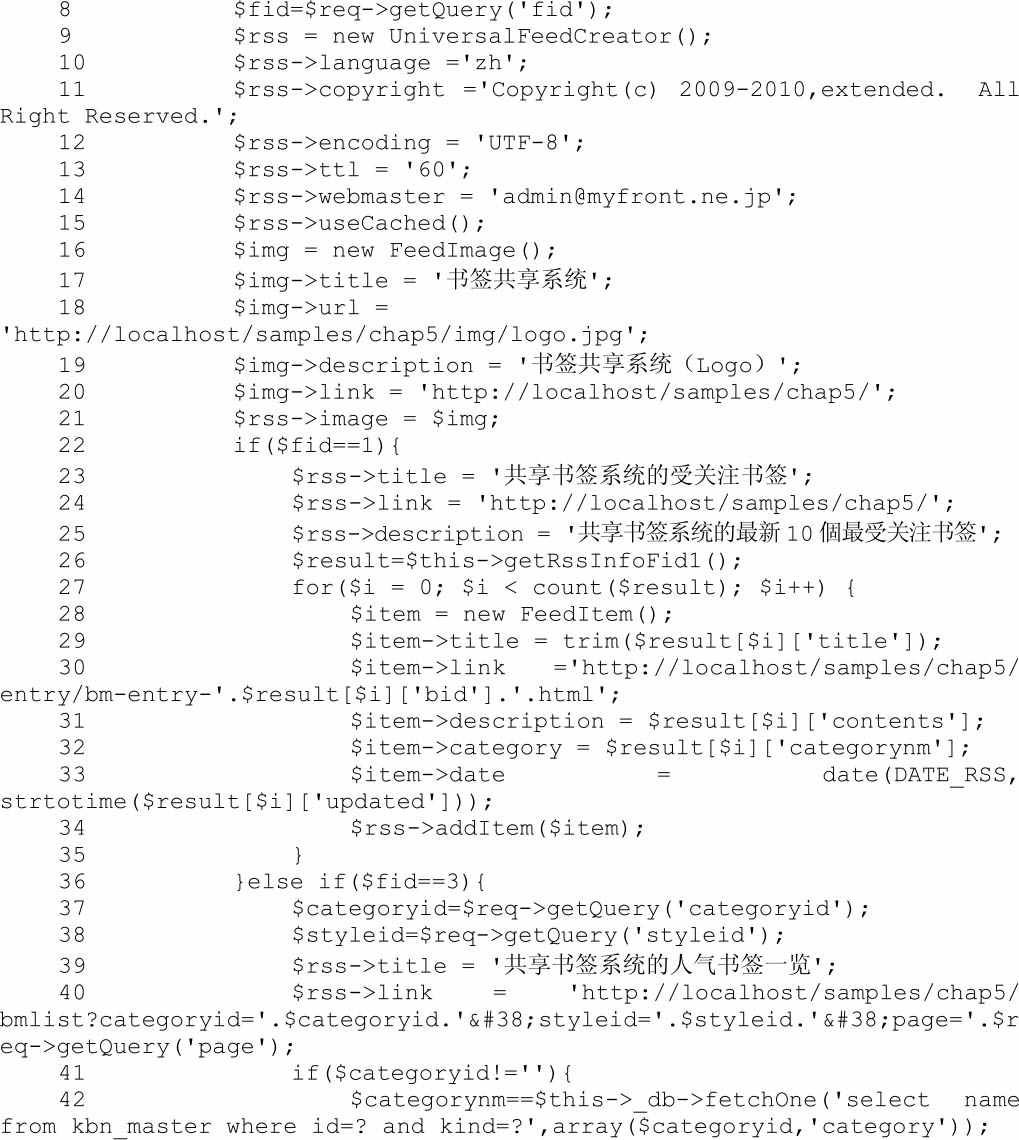 8 $fid=$req->getQuery('fid');
9 $rss = new UniversalFeedCreator();
10 $rss->language ='zh';
11 $rss->copyright ='Copyright(c) 2009-2010,extended. All Right Reserved.';
12 $rss->encoding = 'UTF-8';
13 $rss->ttl = '60';
14 $rss->webmaster = 'admin@myfront.ne.jp';
15 $rss->useCached();
16 $img = new FeedImage();
17 $img->title = '书签共享系统';
18 $img->url = 'http://localhost/samples/chap5/img/logo.jpg';
19 $img->description = '书签共享系统（Logo）';
20 $img->link = 'http://localhost/samples/chap5/';
21 $rss->image = $img;
22 if($fid==1){
23 $rss->title = '共享书签系统的受关注书签';
24 $rss->link = 'http://localhost/samples/chap5/';
25 $rss->description = '共享书签系统的最新10個最受关注书签';
26 $result=$this->getRssInfoFid1();
27 for($i = 0; $i < count($result); $i++) {
28 $item = new FeedItem();
29 $item->title = trim($result[$i]['title']);
30 $item->link ='http://localhost/samples/chap5/entry/bm-entry-'.$result[$i]['bid'].'.html';
31 $item->description = $result[$i]['contents'];
32 $item->category = $result[$i]['categorynm'];
33 $item->date = date(DATE_RSS, strtotime($result[$i]['updated']));
34 $rss->addItem($item);
35 }
36 }else if($fid==3){
37 $categoryid=$req->getQuery('categoryid');
38 $styleid=$req->getQuery('styleid');
39 $rss->title = '共享书签系统的人气书签一览';
40 $rss->link = 'http://localhost/samples/chap5/bmlist?categoryid='.$categoryid.'&#38;styleid='.$styleid.'&#38;page='.$req->getQuery('page');
41 if($categoryid!=''){
42 $categorynm==$this->_db->fetchOne('select name from kbn_master where id=? and kind=?',array($categoryid,'category'));